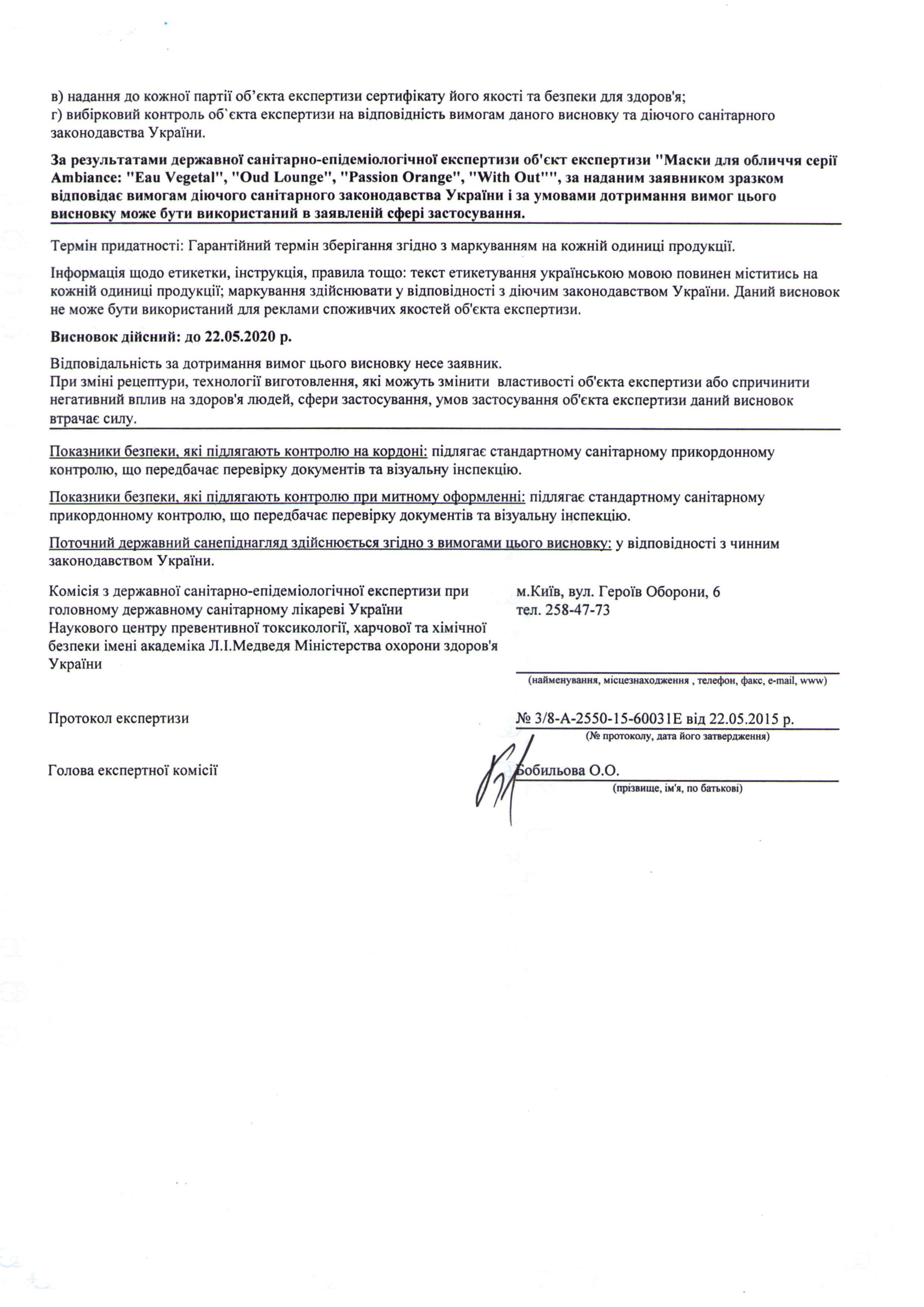 в) надання до кожної партії об'єкта експертизи сертифікату його якості та безпеки для здоров'я;
г) вибірковий контроль об`єкта експертизи на відповідність вимогам даного висновку та діючого санітарного законодавства України.

За результатами державної санітарно-епідеміологічної експертизи об'єкт експертизи "Маски для обличчя серії Ambiance: "Eau Vegetal", "Oud Lounge", "Passion Orange", "With Out"", за наданим заявником зразком відповідає вимогам діючого санітарного законодавства України і за умовами дотримання вимог цього висновку може бути використаний в заявленій сфері застосування.

Термін придатності: Гарантійний термін зберігання згідно з маркуванням на кожній одиниці продукції.

Інформація щодо етикетки, інструкція, правила тощо: текст етикетування українською мовою повинен міститись на кожній одиниці продукції; маркування здійснювати у відповідності з діючим законодавством України. Даний висновок не може бути використаний для реклами споживчих якостей об'єкта експертизи.

Висновок дійсний: до 22.05.2020 р.

Відповідальність за дотримання вимог цього висновку несе заявник.
При зміні рецептури, технології виготовлення, які можуть змінити властивості об'єкта експертизи або спричинити негативний вплив на здоров'я людей, сфери застосування, умов застосування об'єкта експертизи даний висновок втрачає силу.

Показники безпеки, які підлягають контролю на кордоні: підлягає стандартному санітарному прикордонному контролю, що передбачає перевірку документів та візуальну інспекцію.

Показники безпеки, які підлягають контролю при митному оформленні: підлягає стандартному санітарному прикордонному контролю, що передбачає перевірку документів та візуальну інспекцію.

Поточний державний санепіднагляд здійснюється згідно з вимогами цього висновку: у відповідності з чинним законодавством України.

Комісія з державної санітарно-епідеміологічної експертизи при головному державному санітарному лікареві України
Наукового центру превентивної токсикології, харчової та хімічної безпеки імені академіка Л.І.Медведя Міністерства охорони здоров'я України

м.Київ, вул. Героїв Оборони, 6
тел. 258-47-73

(найменування, місцезнаходження , телефон, факс, e-mail, www)

Протокол експертизи

№ 3/8-А-2550-15-60031Е від 22.05.2015 р.
(№ протоколу, дата його затвердження)

Голова експертної комісії

Бобильова О.О.
(прізвище, ім'я, по батькові)